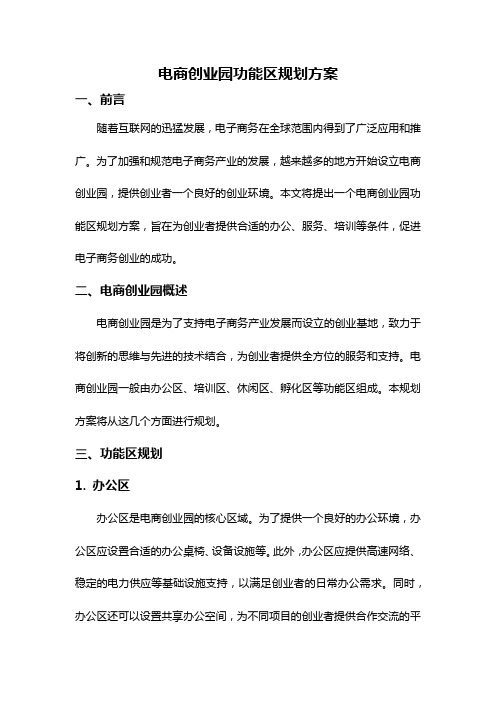 电商创业园功能区规划方案

一、前言

随着互联网的迅猛发展，电子商务在全球范围内得到了广泛应用和推广。为了加强和规范电子商务产业的发展，越来越多的地方开始设立电商创业园，提供创业者一个良好的创业环境。本文将提出一个电商创业园功能区规划方案，旨在为创业者提供合适的办公、服务、培训等条件，促进电子商务创业的成功。

二、电商创业园概述

电商创业园是为了支持电子商务产业发展而设立的创业基地，致力于将创新的思维与先进的技术结合，为创业者提供全方位的服务和支持。电商创业园一般由办公区、培训区、休闲区、孵化区等功能区组成。本规划方案将从这几个方面进行规划。

三、功能区规划

1. 办公区

办公区是电商创业园的核心区域。为了提供一个良好的办公环境，办公区应设置合适的办公桌椅、设备设施等。此外，办公区应提供高速网络、稳定的电力供应等基础设施支持，以满足创业者的日常办公需求。同时，办公区还可以设置共享办公空间，为不同项目的创业者提供合作交流的平